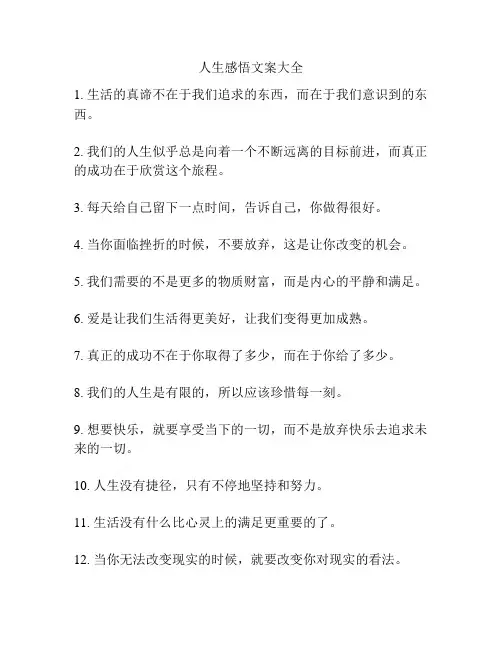 人生感悟文案大全

1. 生活的真谛不在于我们追求的东西，而在于我们意识到的东西。

2. 我们的人生似乎总是向着一个不断远离的目标前进，而真正的成功在于欣赏这个旅程。

3. 每天给自己留下一点时间，告诉自己，你做得很好。

4. 当你面临挫折的时候，不要放弃，这是让你改变的机会。

5. 我们需要的不是更多的物质财富，而是内心的平静和满足。

6. 爱是让我们生活得更美好，让我们变得更加成熟。

7. 真正的成功不在于你取得了多少，而在于你给了多少。

8. 我们的人生是有限的，所以应该珍惜每一刻。

9. 想要快乐，就要享受当下的一切，而不是放弃快乐去追求未来的一切。

10. 人生没有捷径，只有不停地坚持和努力。

11. 生活没有什么比心灵上的满足更重要的了。

12. 当你无法改变现实的时候，就要改变你对现实的看法。